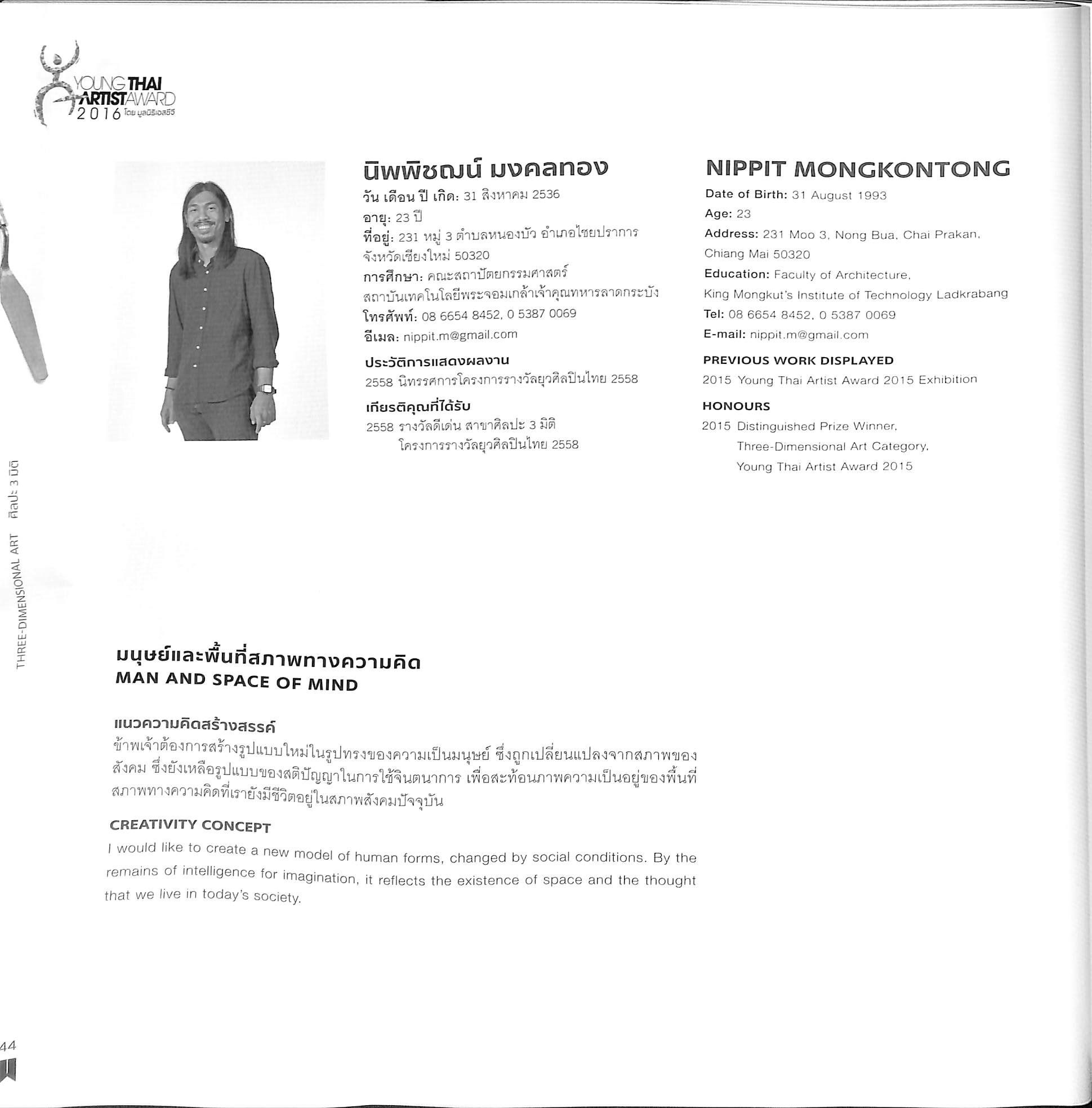 YOUNG THAI ARTIST AWARD 2016 โดย มูลนิธิเอสซีจี

นิพพิชฌน์ มงคลทอง
วัน เดือน ปี เกิด: 31 สิงหาคม 2536
อายุ: 23 ปี
ที่อยู่: 231 หมู่ 3 ตำบลหนองบัว อำเภอไชยปราการ จังหวัดเชียงใหม่ 50320
การศึกษา: คณะสถาปัตยกรรมศาสตร์ สถาบันเทคโนโลยีพระจอมเกล้าเจ้าคุณทหารลาดกระบัง
โทรศัพท์: 08 6654 8452, 0 5387 0069
อีเมล: nippit.m@gmail.com

ประวัติการแสดงผลงาน
2558 นิทรรศการโครงการรางวัลยุวศิลปินไทย 2558

เกียรติคุณที่ได้รับ
2558 รางวัลดีเด่น สาขาศิลปะ 3 มิติ โครงการรางวัลยุวศิลปินไทย 2558

NIPPIT MONGKONTONG
Date of Birth: 31 August 1993
Age: 23
Address: 231 Moo 3, Nong Bua, Chai Prakan, Chiang Mai 50320
Education: Faculty of Architecture, King Mongkut's Institute of Technology Ladkrabang
Tel: 08 6654 8452, 0 5387 0069
E-mail: nippit.m@gmail.com

PREVIOUS WORK DISPLAYED
2015 Young Thai Artist Award 2015 Exhibition

HONOURS
2015 Distinguished Prize Winner, Three-Dimensional Art Category, Young Thai Artist Award 2015

THREE-DIMENSIONAL ART ศิลปะ 3 มิติ

มนุษย์และพื้นที่สภาพทางความคิด
MAN AND SPACE OF MIND

แนวความคิดสร้างสรรค์
ข้าพเจ้าต้องการสร้างรูปแบบใหม่ในรูปทรงของความเป็นมนุษย์ ซึ่งถูกเปลี่ยนแปลงจากสภาพของสังคม ซึ่งยังเหลือรูปแบบของสติปัญญาในการใช้จินตนาการ เพื่อสะท้อนภาพความเป็นอยู่ของพื้นที่สภาพทางความคิดที่เรายังมีชีวิตอยู่ในสภาพสังคมปัจจุบัน

CREATIVITY CONCEPT
I would like to create a new model of human forms, changed by social conditions. By the remains of intelligence for imagination, it reflects the existence of space and the thought that we live in today's society.

44